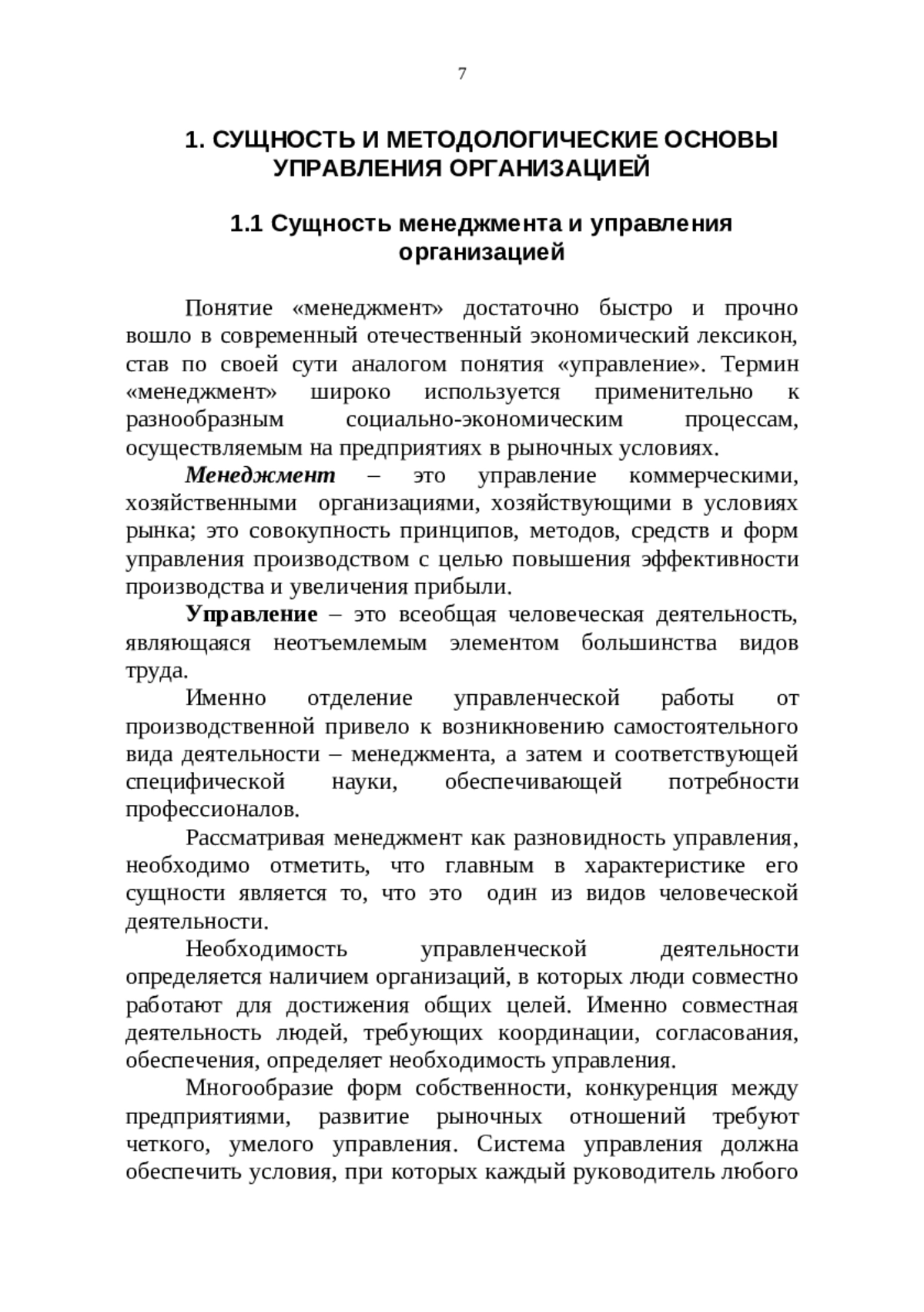 7

1. СУЩНОСТЬ И МЕТОДОЛОГИЧЕСКИЕ ОСНОВЫ УПРАВЛЕНИЯ ОРГАНИЗАЦИЕЙ

1.1 Сущность менеджмента и управления организацией

Понятие «менеджмент» достаточно быстро и прочно вошло в современный отечественный экономический лексикон, став по своей сути аналогом понятия «управление». Термин «менеджмент» широко используется применительно к разнообразным социально-экономическим процессам, осуществляемым на предприятиях в рыночных условиях.

Менеджмент – это управление коммерческими, хозяйственными организациями, хозяйствующими в условиях рынка; это совокупность принципов, методов, средств и форм управления производством с целью повышения эффективности производства и увеличения прибыли.

Управление – это всеобщая человеческая деятельность, являющаяся неотъемлемым элементом большинства видов труда.

Именно отделение управленческой работы от производственной привело к возникновению самостоятельного вида деятельности – менеджмента, а затем и соответствующей специфической науки, обеспечивающей потребности профессионалов.

Рассматривая менеджмент как разновидность управления, необходимо отметить, что главным в характеристике его сущности является то, что это один из видов человеческой деятельности.

Необходимость управленческой деятельности определяется наличием организаций, в которых люди совместно работают для достижения общих целей. Именно совместная деятельность людей, требующих координации, согласования, обеспечения, определяет необходимость управления.

Многообразие форм собственности, конкуренция между предприятиями, развитие рыночных отношений требуют четкого, умелого управления. Система управления должна обеспечить условия, при которых каждый руководитель любого